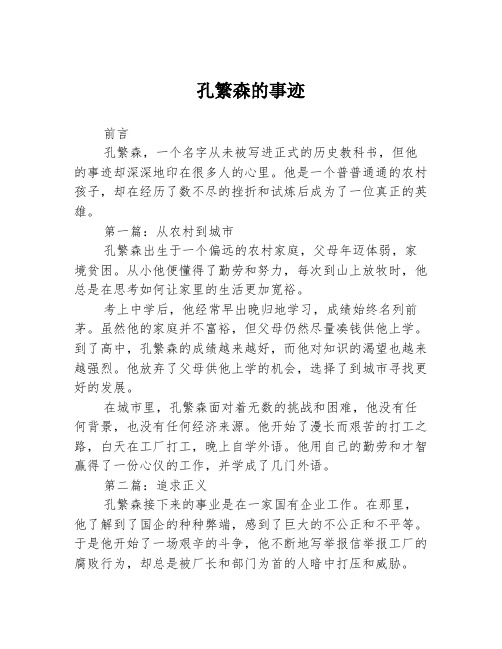 孔繁森的事迹

前言

孔繁森，一个名字从未被写进正式的历史教科书，但他的事迹却深深地印在很多人的心里。他是一个普普通通的农村孩子，却在经历了数不尽的挫折和试炼后成为了一位真正的英雄。

第一篇：从农村到城市

孔繁森出生于一个偏远的农村家庭，父母年迈体弱，家境贫困。从小他便懂得了勤劳和努力，每次到山上放牧时，他总是在思考如何让家里的生活更加宽裕。

考上中学后，他经常早出晚归地学习，成绩始终名列前茅。虽然他的家庭并不富裕，但父母仍然尽量凑钱供他上学。到了高中，孔繁森的成绩越来越好，而他对知识的渴望也越来越强烈。他放弃了父母供他上学的机会，选择了到城市寻找更好的发展。

在城市里，孔繁森面对着无数的挑战和困难，他没有任何背景，也没有任何经济来源。他开始了漫长而艰苦的打工之路，白天在工厂打工，晚上自学外语。他用自己的勤劳和才智赢得了一份心仪的工作，并学成了几门外语。

第二篇：追求正义

孔繁森接下来的事业是在一家国有企业工作。在那里，他了解到了国企的种种弊端，感到了巨大的不公正和不平等。于是他开始了一场艰辛的斗争，他不断地写举报信举报工厂的腐败行为，却总是被厂长和部门为首的人暗中打压和威胁。